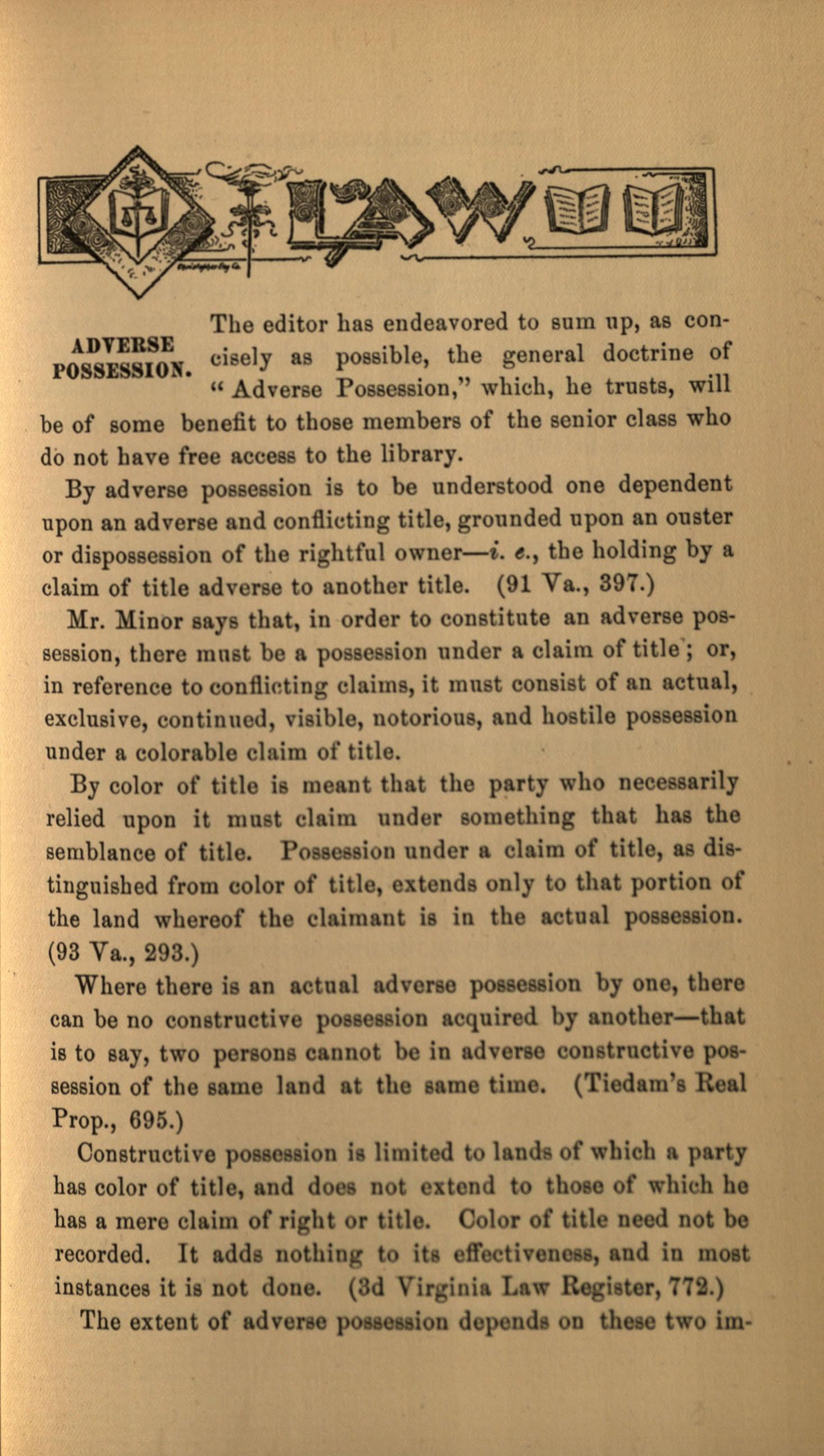 LAW

ADVERSE POSSESSION.

The editor has endeavored to sum up, as concisely as possible, the general doctrine of "Adverse Possession," which, he trusts, will be of some benefit to those members of the senior class who do not have free access to the library.

By adverse possession is to be understood one dependent upon an adverse and conflicting title, grounded upon an ouster or dispossession of the rightful owner—i. e., the holding by a claim of title adverse to another title. (91 Va., 397.)

Mr. Minor says that, in order to constitute an adverse possession, there must be a possession under a claim of title; or, in reference to conflicting claims, it must consist of an actual, exclusive, continued, visible, notorious, and hostile possession under a colorable claim of title.

By color of title is meant that the party who necessarily relied upon it must claim under something that has the semblance of title. Possession under a claim of title, as distinguished from color of title, extends only to that portion of the land whereof the claimant is in the actual possession. (93 Va., 293.)

Where there is an actual adverse possession by one, there can be no constructive possession acquired by another—that is to say, two persons cannot be in adverse constructive possession of the same land at the same time. (Tiedam's Real Prop., 695.)

Constructive possession is limited to lands of which a party has color of title, and does not extend to those of which he has a mere claim of right or title. Color of title need not be recorded. It adds nothing to its effectiveness, and in most instances it is not done. (3d Virginia Law Register, 772.)

The extent of adverse possession depends on these two im-